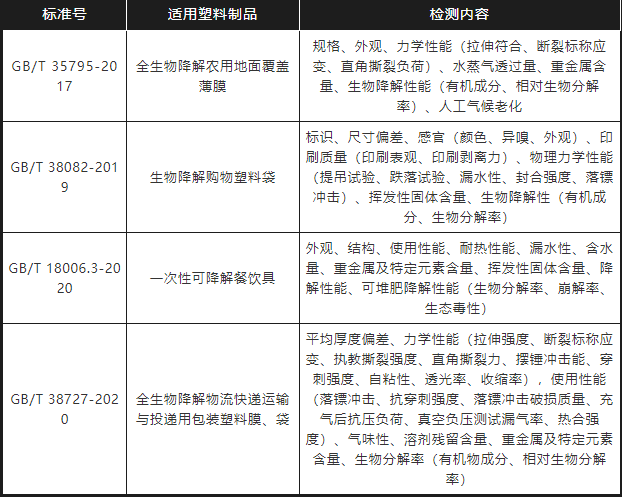 | 标准号 | 适用塑料制品 | 检测内容 |
|---|---|---|
| GB/T 35795-2017 | 全生物降解农用地面覆盖薄膜 | 规格、外观、力学性能（拉伸符合、断裂标称应变、直角撕裂负荷）、水蒸气透过量、重金属含量、生物降解性能（有机成分、相对生物分解率）、人工气候老化 |
| GB/T 38082-2019 | 生物降解购物塑料袋 | 标识、尺寸偏差、感官（颜色、异嗅、外观）、印刷质量（印刷表观、印刷剥离力）、物理力学性能（提吊试验、跌落试验、漏水性、封合强度、落镖冲击）、挥发性固体含量、生物降解性（有机成分、生物分解率） |
| GB/T 18006.3-2020 | 一次性可降解餐饮具 | 外观、结构、使用性能、耐热性能、漏水性、含水量、重金属及特定元素含量、挥发性固体含量、降解性能、可堆肥降解性能（生物分解率、崩解率、生态毒性） |
| GB/T 38727-2020 | 全生物降解物流快递运输与投递用包装塑料膜、袋 | 平均厚度偏差、力学性能（拉伸强度、断裂标称应变、执教撕裂强度、直角撕裂力、摆锤冲击能、穿刺强度、自粘性、透光率、收缩率），使用性能（落镖冲击、抗穿刺强度、落镖冲击破损质量、充气后抗压负荷、真空负压测试漏气率、热合强度）、气味性、溶剂残留含量、重金属及特定元素含量、生物分解率（有机物成分、相对生物分解率） |